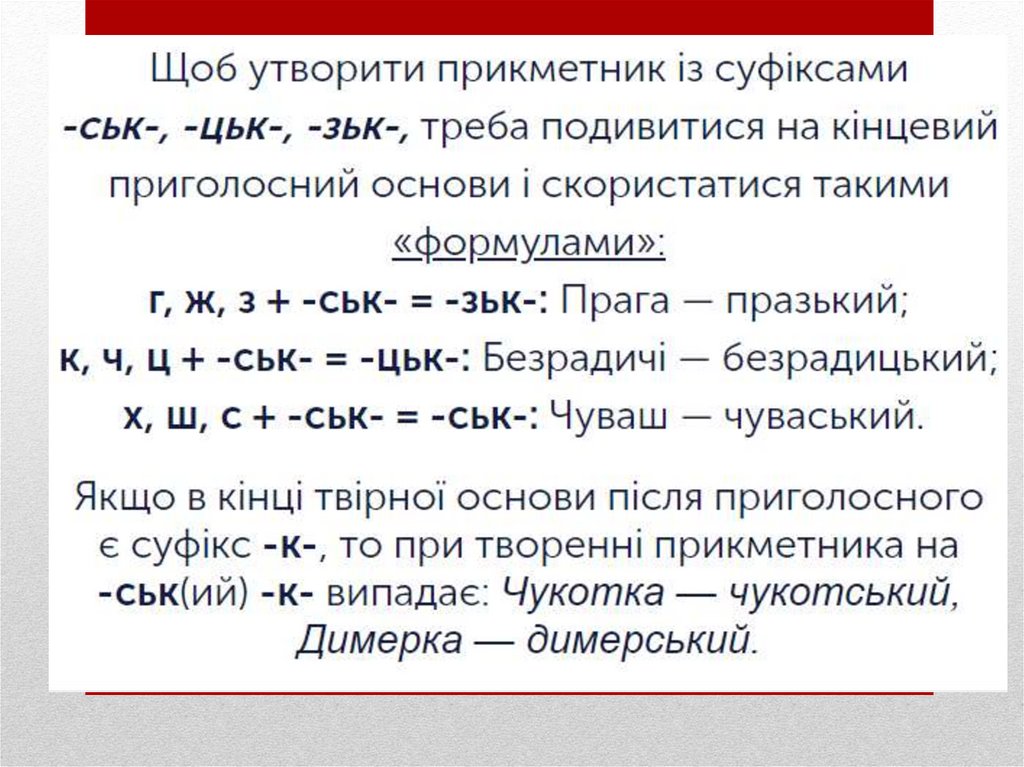 Щоб утворити прикметник із суфіксами -ськ-, -цьк-, -зьк-, треба подивитися на кінцевий приголосний основи і скористатися такими «формулами»:

г, ж, з + -ськ- = -зьк-: Прага — празький;

к, ч, ц + -ськ- = -цьк-: Безрадичі — безрадицький;

х, ш, с + -ськ- = -ськ-: Чуваш — чуваський.

Якщо в кінці твірної основи після приголосного є суфікс -к-, то при творенні прикметника на -ськ(ий) -к- випадає: Чукотка — чукотський, Димерка — димерський.